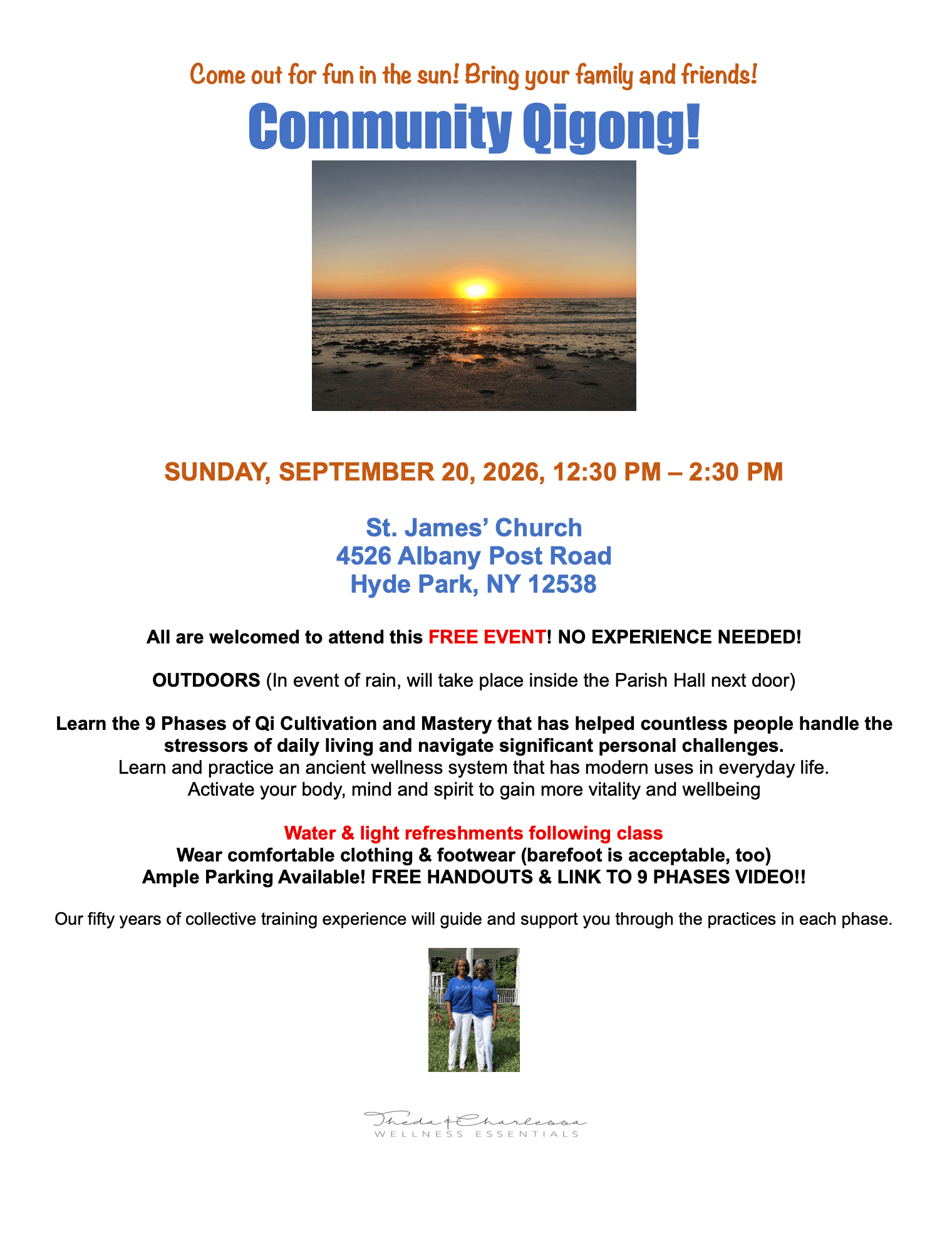 Come out for fun in the sun! Bring your family and friends!

Community Qigong!

SUNDAY, SEPTEMBER 20, 2026, 12:30 PM – 2:30 PM

St. James' Church
4526 Albany Post Road
Hyde Park, NY 12538

All are welcomed to attend this FREE EVENT! NO EXPERIENCE NEEDED!

OUTDOORS (In event of rain, will take place inside the Parish Hall next door)

Learn the 9 Phases of Qi Cultivation and Mastery that has helped countless people handle the stressors of daily living and navigate significant personal challenges.
Learn and practice an ancient wellness system that has modern uses in everyday life.
Activate your body, mind and spirit to gain more vitality and wellbeing

Water & light refreshments following class
Wear comfortable clothing & footwear (barefoot is acceptable, too)
Ample Parking Available! FREE HANDOUTS & LINK TO 9 PHASES VIDEO!!

Our fifty years of collective training experience will guide and support you through the practices in each phase.

Theda & Charlessa
WELLNESS ESSENTIALS